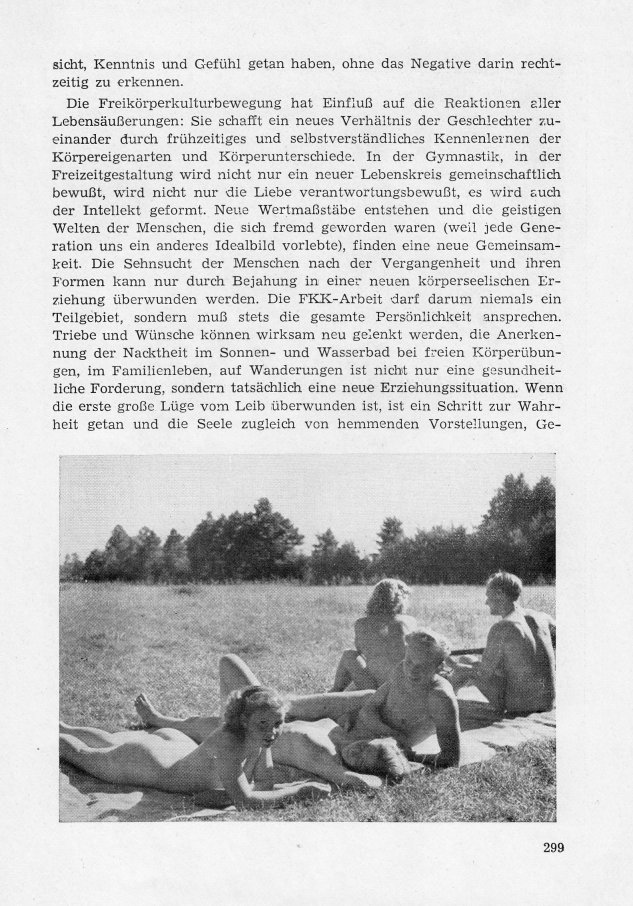 sicht, Kenntnis und Gefühl getan haben, ohne das Negative darin rechtzeitig zu erkennen.

Die Freikörperkulturbewegung hat Einfluß auf die Reaktionen aller Lebensäußerungen: Sie schafft ein neues Verhältnis der Geschlechter zueinander durch frühzeitiges und selbstverständliches Kennenlernen der Körpereigenarten und Körperunterschiede. In der Gymnastik, in der Freizeitgestaltung wird nicht nur ein neuer Lebenskreis gemeinschaftlich bewußt, wird nicht nur die Liebe verantwortungsbewußt, es wird auch der Intellekt geformt. Neue Wertmaßstäbe entstehen und die geistigen Welten der Menschen, die sich fremd geworden waren (weil jede Generation uns ein anderes Idealbild vorlebte), finden eine neue Gemeinsamkeit. Die Sehnsucht der Menschen nach der Vergangenheit und ihren Formen kann nur durch Bejahung in einer neuen körperseelischen Erziehung überwunden werden. Die FKK-Arbeit darf darum niemals ein Teilgebiet, sondern muß stets die gesamte Persönlichkeit ansprechen. Triebe und Wünsche können wirksam neu gelenkt werden, die Anerkennung der Nacktheit im Sonnen- und Wasserbad bei freien Körperübungen, im Familienleben, auf Wanderungen ist nicht nur eine gesundheitliche Forderung, sondern tatsächlich eine neue Erziehungssituation. Wenn die erste große Lüge vom Leib überwunden ist, ist ein Schritt zur Wahrheit getan und die Seele zugleich von hemmenden Vorstellungen, Ge-

299